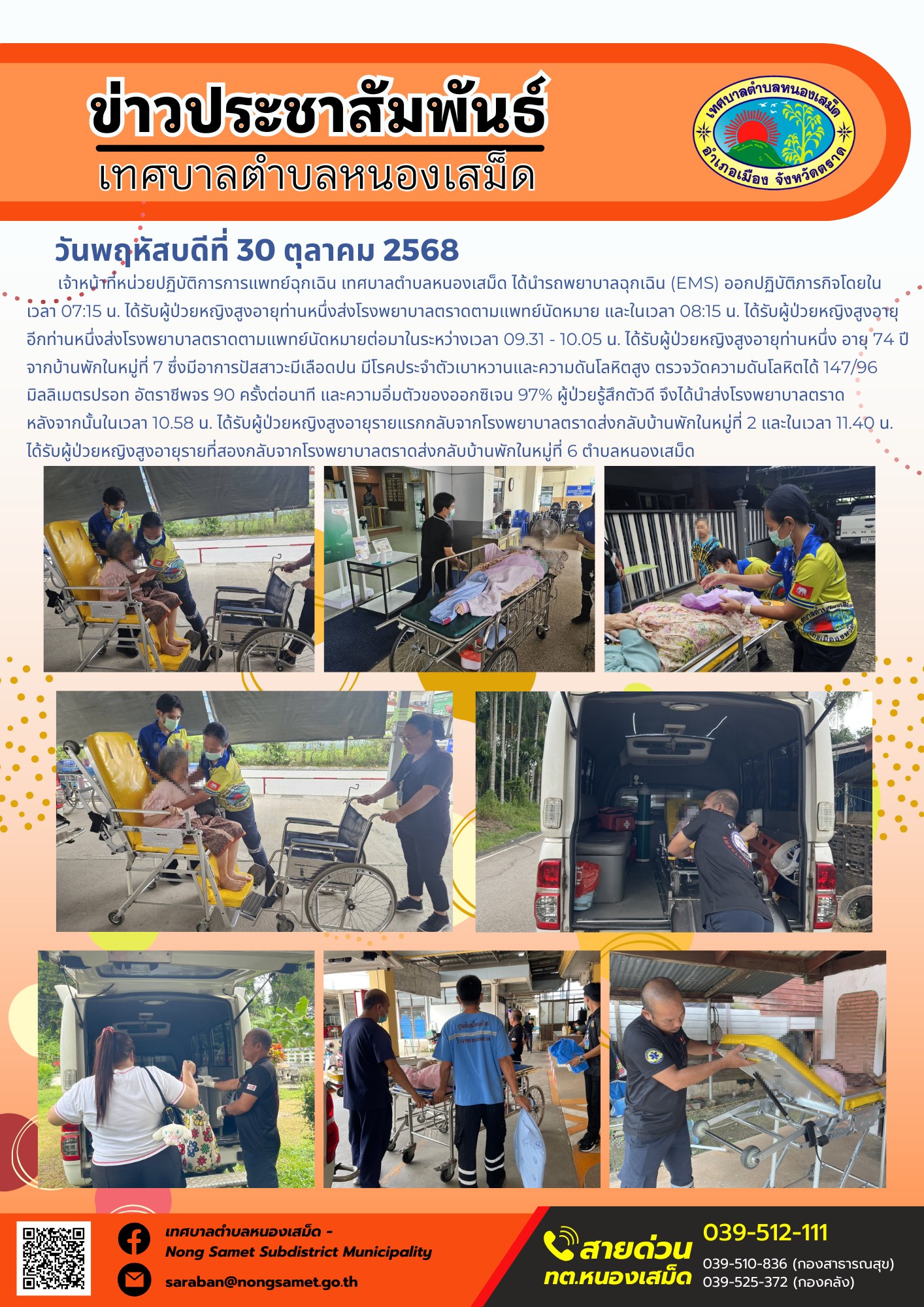 ข่าวประชาสัมพันธ์
เทศบาลตำบลหนองเสม็ด

เทศบาลตำบลหนองเสม็ด
อำเภอเมือง จังหวัดตราด

วันพฤหัสบดีที่ 30 ตุลาคม 2568

เจ้าหน้าที่หน่วยปฏิบัติการการแพทย์ฉุกเฉิน เทศบาลตำบลหนองเสม็ด ได้นำรถพยาบาลฉุกเฉิน (EMS) ออกปฏิบัติภารกิจโดยในเวลา 07:15 น. ได้รับผู้ป่วยหญิงสูงอายุท่านหนึ่งส่งโรงพยาบาลตราดตามแพทย์นัดหมาย และในเวลา 08:15 น. ได้รับผู้ป่วยหญิงสูงอายุอีกท่านหนึ่งส่งโรงพยาบาลตราดตามแพทย์นัดหมายต่อมาในระหว่างเวลา 09.31 - 10.05 น. ได้รับผู้ป่วยหญิงสูงอายุท่านหนึ่ง อายุ 74 ปี จากบ้านพักในหมู่ที่ 7 ซึ่งมีอาการปัสสาวะมีเลือดปน มีโรคประจำตัวเบาหวานและความดันโลหิตสูง ตรวจวัดความดันโลหิตได้ 147/96 มิลลิเมตรปรอท อัตราชีพจร 90 ครั้งต่อนาที และความอิ่มตัวของออกซิเจน 97% ผู้ป่วยรู้สึกตัวดี จึงได้นำส่งโรงพยาบาลตราด หลังจากนั้นในเวลา 10.58 น. ได้รับผู้ป่วยหญิงสูงอายุรายแรกกลับจากโรงพยาบาลตราดส่งกลับบ้านพักในหมู่ที่ 2 และในเวลา 11.40 น. ได้รับผู้ป่วยหญิงสูงอายุรายที่สองกลับจากโรงพยาบาลตราดส่งกลับบ้านพักในหมู่ที่ 6 ตำบลหนองเสม็ด

เทศบาลตำบลหนองเสม็ด -
Nong Samet Subdistrict Municipality
saraban@nongsamet.go.th

สายด่วน
ทต.หนองเสม็ด
039-512-111
039-510-836 (กองสาธารณสุข)
039-525-372 (กองคลัง)